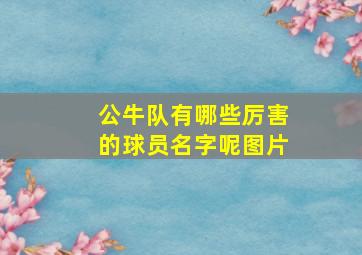 公牛队有哪些厉害的球员名字呢图片